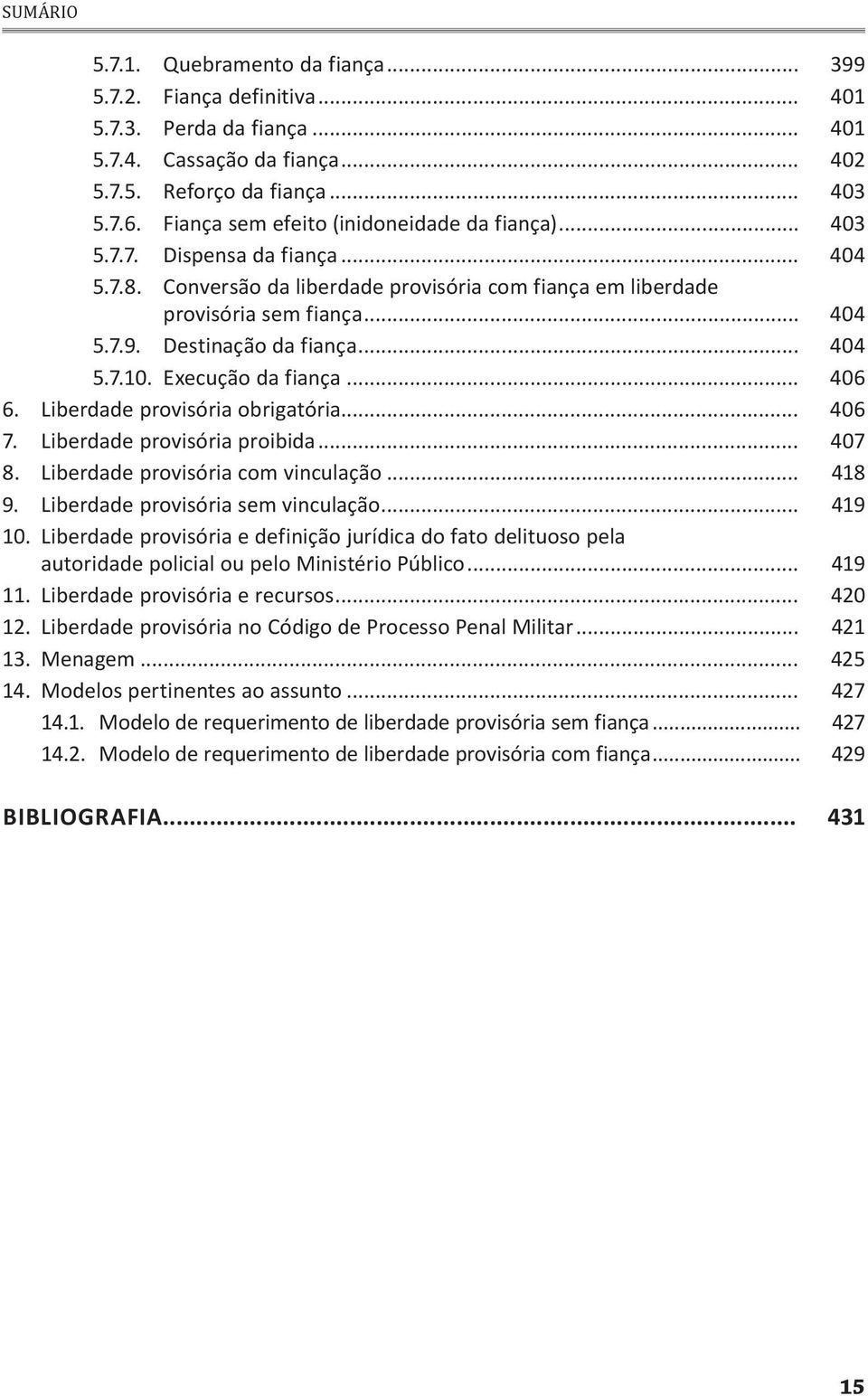 SUMÁRIO

5.7.1. Quebramento da fiança ... 399
5.7.2. Fiança definitiva ... 401
5.7.3. Perda da fiança ... 401
5.7.4. Cassação da fiança ... 402
5.7.5. Reforço da fiança ... 403
5.7.6. Fiança sem efeito (inidoneidade da fiança) ... 403
5.7.7. Dispensa da fiança ... 404
5.7.8. Conversão da liberdade provisória com fiança em liberdade provisória sem fiança ... 404
5.7.9. Destinação da fiança ... 404
5.7.10. Execução da fiança ... 406
6. Liberdade provisória obrigatória ... 406
7. Liberdade provisória proibida ... 407
8. Liberdade provisória com vinculação ... 418
9. Liberdade provisória sem vinculação ... 419
10. Liberdade provisória e definição jurídica do fato delituoso pela autoridade policial ou pelo Ministério Público ... 419
11. Liberdade provisória e recursos ... 420
12. Liberdade provisória no Código de Processo Penal Militar ... 421
13. Menagem ... 425
14. Modelos pertinentes ao assunto ... 427
14.1. Modelo de requerimento de liberdade provisória sem fiança ... 427
14.2. Modelo de requerimento de liberdade provisória com fiança ... 429

BIBLIOGRAFIA ... 431

15